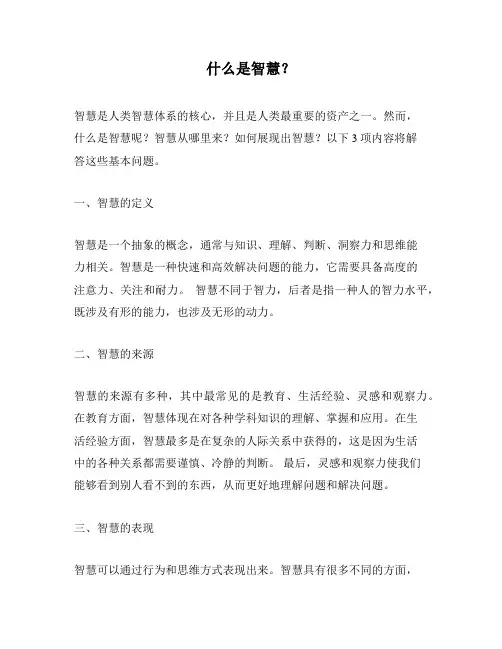 什么是智慧？

智慧是人类智慧体系的核心，并且是人类最重要的资产之一。然而，什么是智慧呢？智慧从哪里来？如何展现出智慧？以下 3 项内容将解答这些基本问题。

一、智慧的定义

智慧是一个抽象的概念，通常与知识、理解、判断、洞察力和思维能力相关。智慧是一种快速和高效解决问题的能力，它需要具备高度的注意力、关注和耐力。 智慧不同于智力，后者是指一种人的智力水平，既涉及有形的能力，也涉及无形的动力。

二、智慧的来源

智慧的来源有多种，其中最常见的是教育、生活经验、灵感和观察力。在教育方面，智慧体现在对各种学科知识的理解、掌握和应用。在生活经验方面，智慧最多是在复杂的人际关系中获得的，这是因为生活中的各种关系都需要谨慎、冷静的判断。 最后，灵感和观察力使我们能够看到别人看不到的东西，从而更好地理解问题和解决问题。

三、智慧的表现

智慧可以通过行为和思维方式表现出来。智慧具有很多不同的方面，